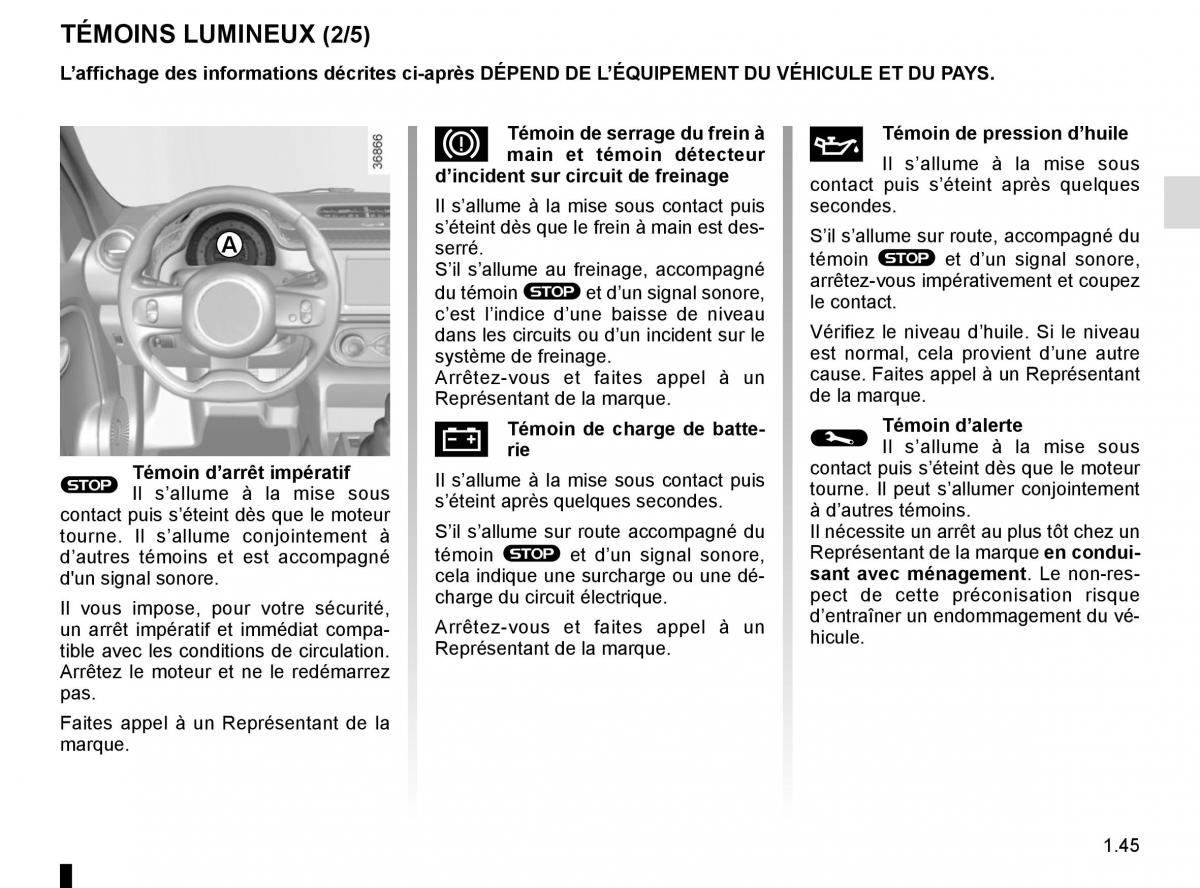 TÉMOINS LUMINEUX (2/5)

L’affichage des informations décrites ci-après DÉPEND DE L’ÉQUIPEMENT DU VÉHICULE ET DU PAYS.

36866

A

STOP Témoin d’arrêt impératif
Il s’allume à la mise sous contact puis s’éteint dès que le moteur tourne. Il s’allume conjointement à d’autres témoins et est accompagné d'un signal sonore.

Il vous impose, pour votre sécurité, un arrêt impératif et immédiat compatible avec les conditions de circulation. Arrêtez le moteur et ne le redémarrez pas.

Faites appel à un Représentant de la marque.

Témoin de serrage du frein à main et témoin détecteur d’incident sur circuit de freinage

Il s’allume à la mise sous contact puis s’éteint dès que le frein à main est desserré.
S’il s’allume au freinage, accompagné du témoin STOP et d’un signal sonore, c’est l’indice d’une baisse de niveau dans les circuits ou d’un incident sur le système de freinage.
Arrêtez-vous et faites appel à un Représentant de la marque.

Témoin de charge de batterie

Il s’allume à la mise sous contact puis s’éteint après quelques secondes.

S’il s’allume sur route accompagné du témoin STOP et d’un signal sonore, cela indique une surcharge ou une décharge du circuit électrique.

Arrêtez-vous et faites appel à un Représentant de la marque.

Témoin de pression d’huile
Il s’allume à la mise sous contact puis s’éteint après quelques secondes.

S’il s’allume sur route, accompagné du témoin STOP et d’un signal sonore, arrêtez-vous impérativement et coupez le contact.

Vérifiez le niveau d’huile. Si le niveau est normal, cela provient d’une autre cause. Faites appel à un Représentant de la marque.

Témoin d’alerte
Il s’allume à la mise sous contact puis s’éteint dès que le moteur tourne. Il peut s’allumer conjointement à d’autres témoins.
Il nécessite un arrêt au plus tôt chez un Représentant de la marque en conduisant avec ménagement. Le non-respect de cette préconisation risque d’entraîner un endommagement du véhicule.

1.45